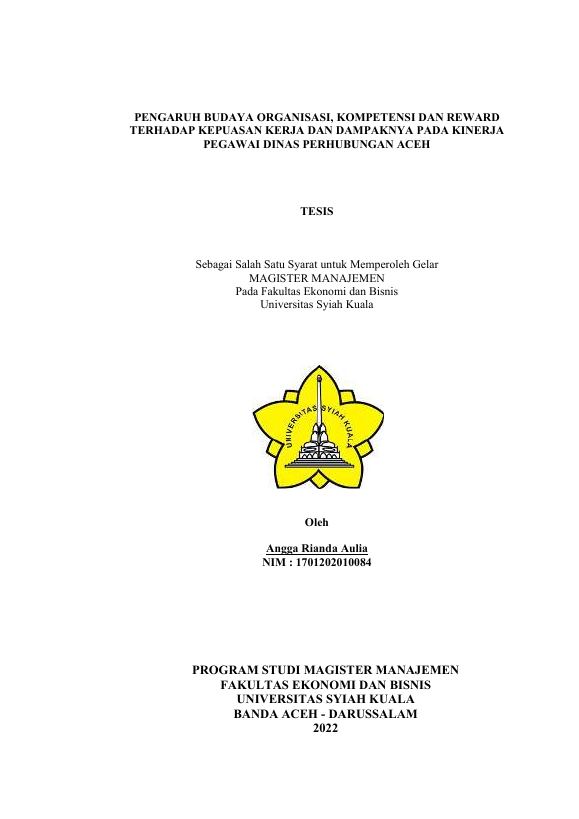 PENGARUH BUDAYA ORGANISASI, KOMPETENSI DAN REWARD TERHADAP KEPUASAN KERJA DAN DAMPAKNYA PADA KINERJA PEGAWAI DINAS PERHUBUNGAN ACEH

TESIS

Sebagai Salah Satu Syarat untuk Memperoleh Gelar
MAGISTER MANAJEMEN
Pada Fakultas Ekonomi dan Bisnis
Universitas Syiah Kuala

UNIVERSITAS SYIAH KUALA

Oleh

Angga Rianda Aulia
NIM : 1701202010084

PROGRAM STUDI MAGISTER MANAJEMEN
FAKULTAS EKONOMI DAN BISNIS
UNIVERSITAS SYIAH KUALA
BANDA ACEH - DARUSSALAM
2022